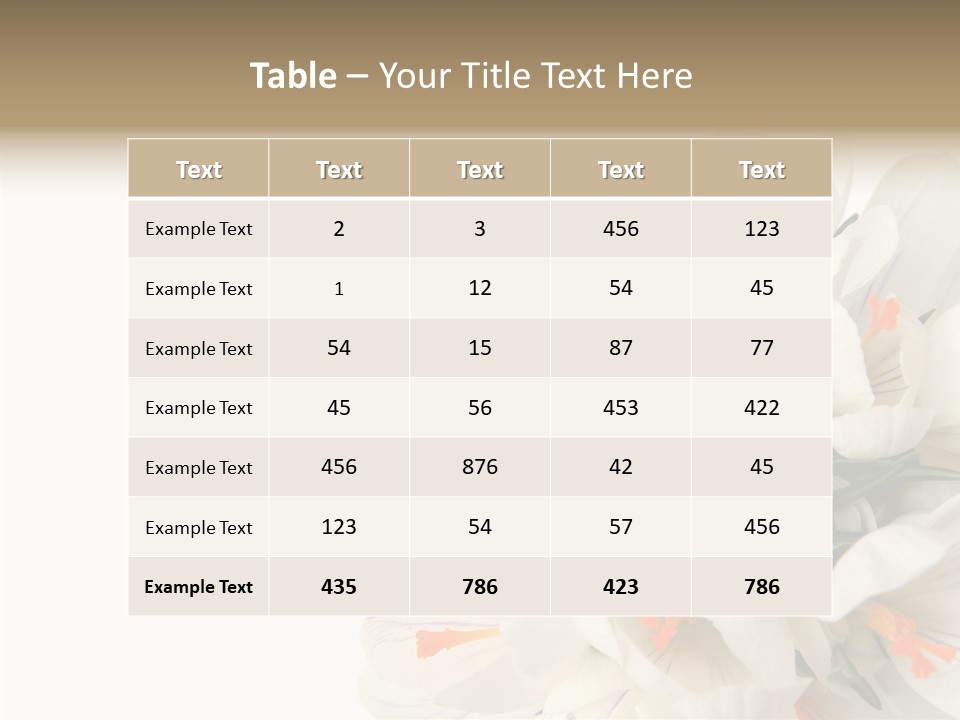 Table – Your Title Text Here

| Text | Text | Text | Text | Text |
|---|---|---|---|---|
| Example Text | 2 | 3 | 456 | 123 |
| Example Text | 1 | 12 | 54 | 45 |
| Example Text | 54 | 15 | 87 | 77 |
| Example Text | 45 | 56 | 453 | 422 |
| Example Text | 456 | 876 | 42 | 45 |
| Example Text | 123 | 54 | 57 | 456 |
| Example Text | 435 | 786 | 423 | 786 |